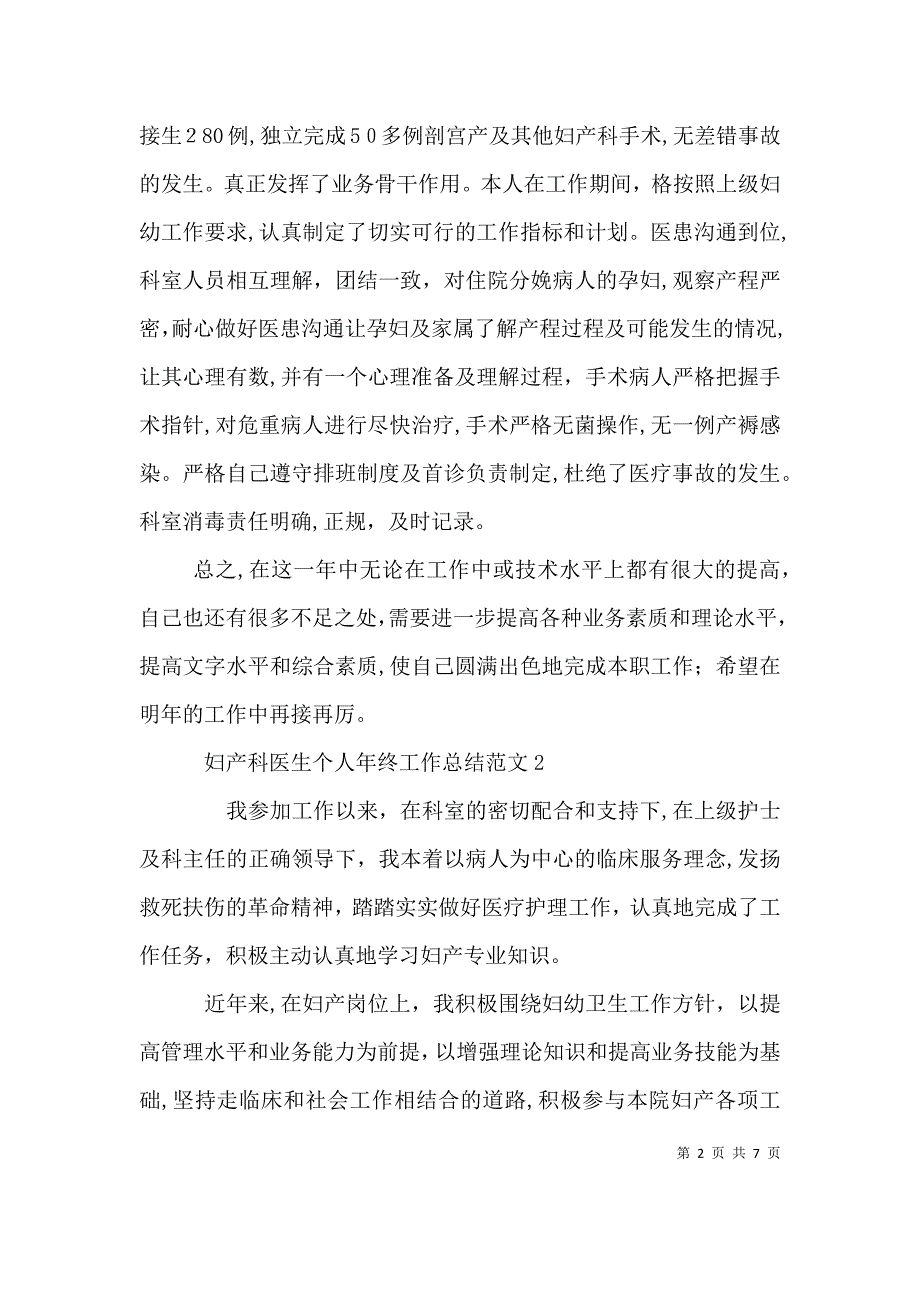 接生280例，独立完成50多例剖宫产及其他妇产科手术，无差错事故的发生。真正发挥了业务骨干作用。本人在工作期间，格按照上级妇幼工作要求，认真制定了切实可行的工作指标和计划。医患沟通到位，科室人员相互理解，团结一致，对住院分娩病人的孕妇，观察产程严密，耐心做好医患沟通让孕妇及家属了解产程过程及可能发生的情况，让其心理有数，并有一个心理准备及理解过程，手术病人严格把握手术指针，对危重病人进行尽快治疗，手术严格无菌操作，无一例产褥感染。严格自己遵守排班制度及首诊负责制定，杜绝了医疗事故的发生。科室消毒责任明确，正规，及时记录。

总之，在这一年中无论在工作中或技术水平上都有很大的提高，自己也还有很多不足之处，需要进一步提高各种业务素质和理论水平，提高文字水平和综合素质，使自己圆满出色地完成本职工作；希望在明年的工作中再接再厉。

妇产科医生个人年终工作总结范文2

我参加工作以来，在科室的密切配合和支持下，在上级护士及科主任的正确领导下，我本着以病人为中心的临床服务理念，发扬救死扶伤的革命精神，踏踏实实做好医疗护理工作，认真地完成了工作任务，积极主动认真地学习妇产专业知识。

近年来，在妇产岗位上，我积极围绕妇幼卫生工作方针，以提高管理水平和业务能力为前提，以增强理论知识和提高业务技能为基础，坚持走临床和社会工作相结合的道路，积极参与本院妇产各项工

第 2 页 共 7 页